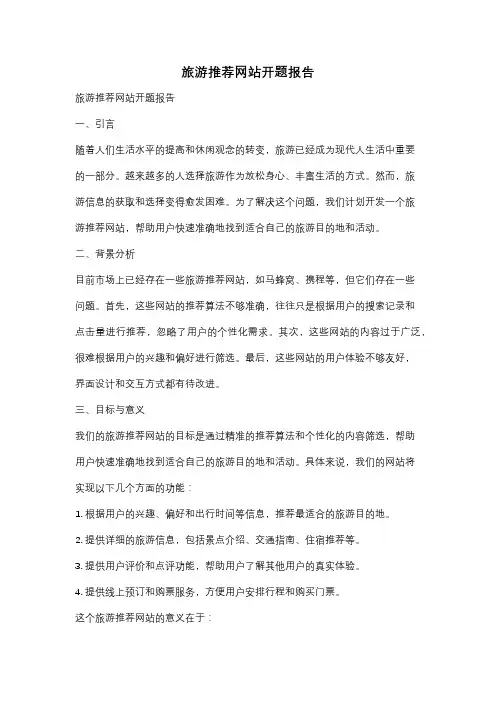 旅游推荐网站开题报告

旅游推荐网站开题报告

一、引言

随着人们生活水平的提高和休闲观念的转变，旅游已经成为现代人生活中重要的一部分。越来越多的人选择旅游作为放松身心、丰富生活的方式。然而，旅游信息的获取和选择变得愈发困难。为了解决这个问题，我们计划开发一个旅游推荐网站，帮助用户快速准确地找到适合自己的旅游目的地和活动。

二、背景分析

目前市场上已经存在一些旅游推荐网站，如马蜂窝、携程等，但它们存在一些问题。首先，这些网站的推荐算法不够准确，往往只是根据用户的搜索记录和点击量进行推荐，忽略了用户的个性化需求。其次，这些网站的内容过于广泛，很难根据用户的兴趣和偏好进行筛选。最后，这些网站的用户体验不够友好，界面设计和交互方式都有待改进。

三、目标与意义

我们的旅游推荐网站的目标是通过精准的推荐算法和个性化的内容筛选，帮助用户快速准确地找到适合自己的旅游目的地和活动。具体来说，我们的网站将实现以下几个方面的功能：

1. 根据用户的兴趣、偏好和出行时间等信息，推荐最适合的旅游目的地。

2. 提供详细的旅游信息，包括景点介绍、交通指南、住宿推荐等。

3. 提供用户评价和点评功能，帮助用户了解其他用户的真实体验。

4. 提供线上预订和购票服务，方便用户安排行程和购买门票。

这个旅游推荐网站的意义在于：